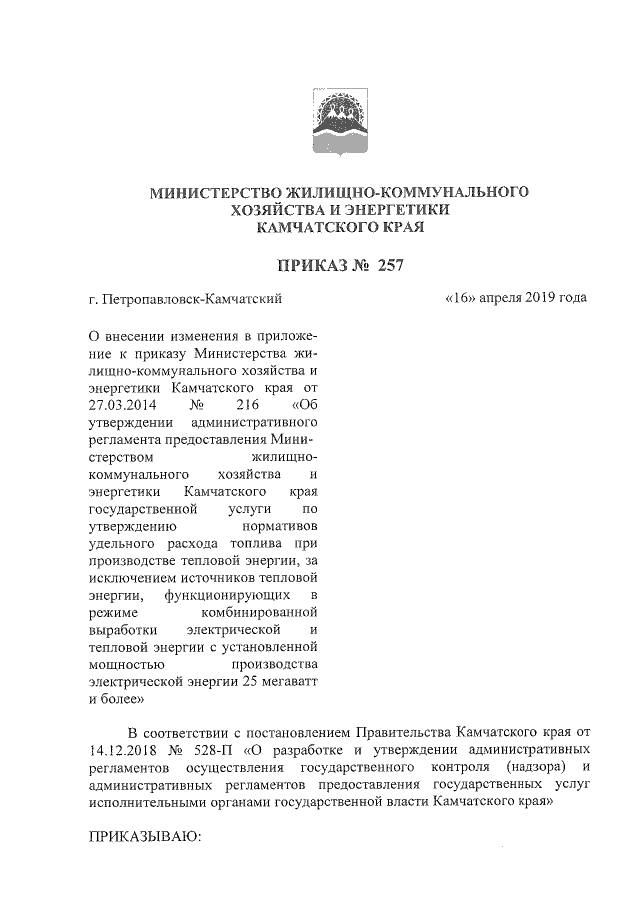 МИНИСТЕРСТВО ЖИЛИЩНО-КОММУНАЛЬНОГО ХОЗЯЙСТВА И ЭНЕРГЕТИКИ КАМЧАТСКОГО КРАЯ

ПРИКАЗ № 257

г. Петропавловск-Камчатский

«16» апреля 2019 года

О внесении изменения в приложение к приказу Министерства жилищно-коммунального хозяйства и энергетики Камчатского края от 27.03.2014 № 216 «Об утверждении административного регламента предоставления Министерством жилищно-коммунального хозяйства и энергетики Камчатского края государственной услуги по утверждению нормативов удельного расхода топлива при производстве тепловой энергии, за исключением источников тепловой энергии, функционирующих в режиме комбинированной выработки электрической и тепловой энергии с установленной мощностью производства электрической энергии 25 мегаватт и более»

В соответствии с постановлением Правительства Камчатского края от 14.12.2018 № 528-П «О разработке и утверждении административных регламентов осуществления государственного контроля (надзора) и административных регламентов предоставления государственных услуг исполнительными органами государственной власти Камчатского края»

ПРИКАЗЫВАЮ: